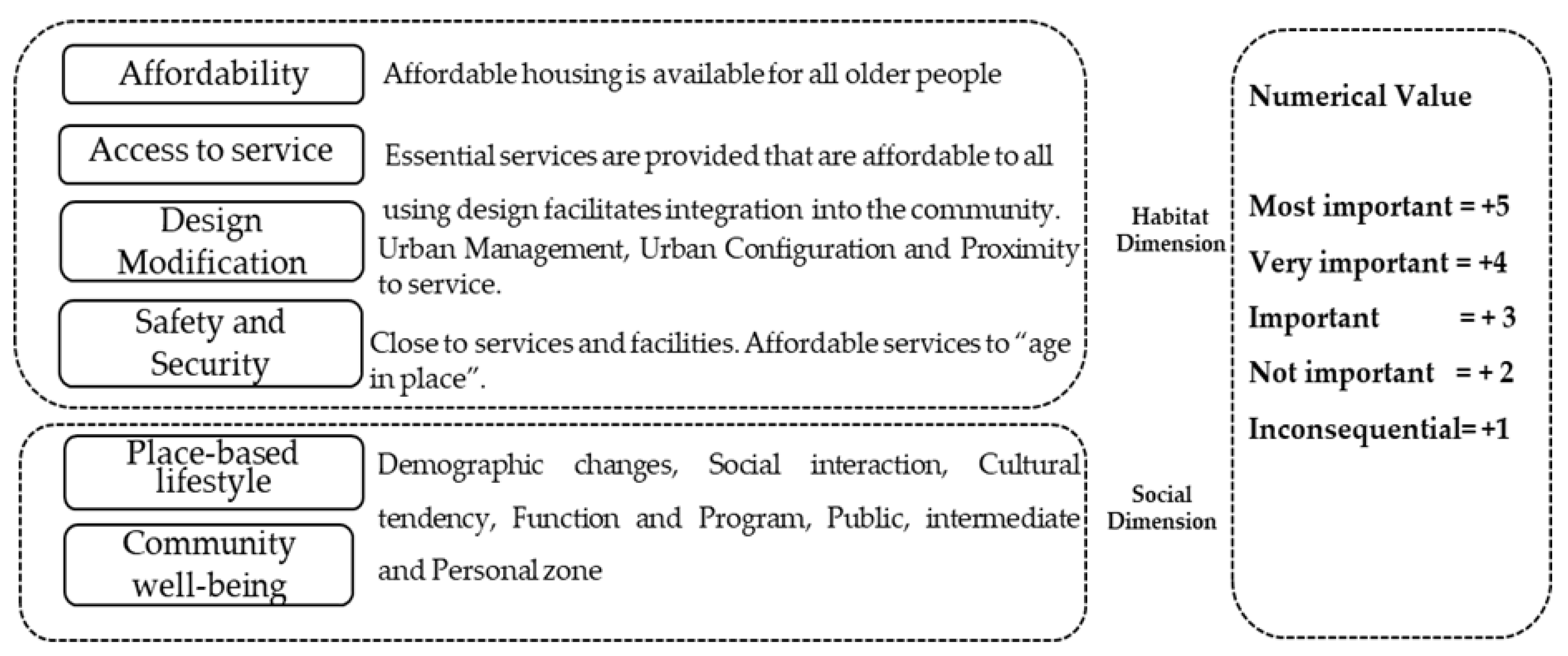 Affordability

Affordable housing is available for all older people

Access to service

Essential services are provided that are affordable to all

Design Modification

using design facilitates integration into the community. Urban Management, Urban Configuration and Proximity to service.

Safety and Security

Close to services and facilities. Affordable services to "age in place".

Habitat Dimension

Place-based lifestyle

Community well-being

Demographic changes, Social interaction, Cultural tendency, Function and Program, Public, intermediate and Personal zone

Social Dimension

Numerical Value

Most important = +5

Very important = +4

Important = + 3

Not important = + 2

Inconsequential= +1